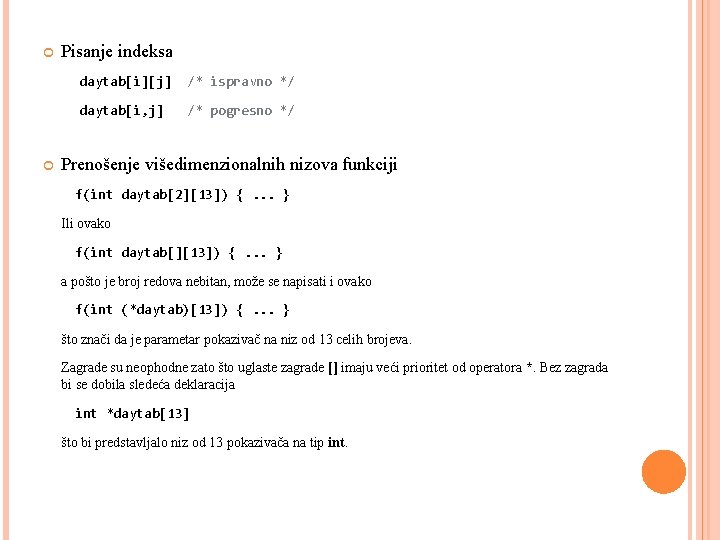 Pisanje indeksa

daytab[i][j] /* ispravno */

daytab[i,j] /* pogresno */

Prenošenje višedimenzionalnih nizova funkciji

f(int daytab[2][13]) { ... }

Ili ovako

f(int daytab[][13]) { ... }

a pošto je broj redova nebitan, može se napisati i ovako

f(int (*daytab)[13]) { ... }

što znači da je parametar pokazivač na niz od 13 celih brojeva.

Zagrade su neophodne zato što uglaste zagrade [] imaju veći prioritet od operatora *. Bez zagrada bi se dobila sledeća deklaracija

int *daytab[13]

što bi predstavljalo niz od 13 pokazivača na tip int.